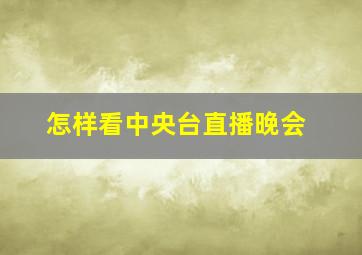 怎样看中央台直播晚会